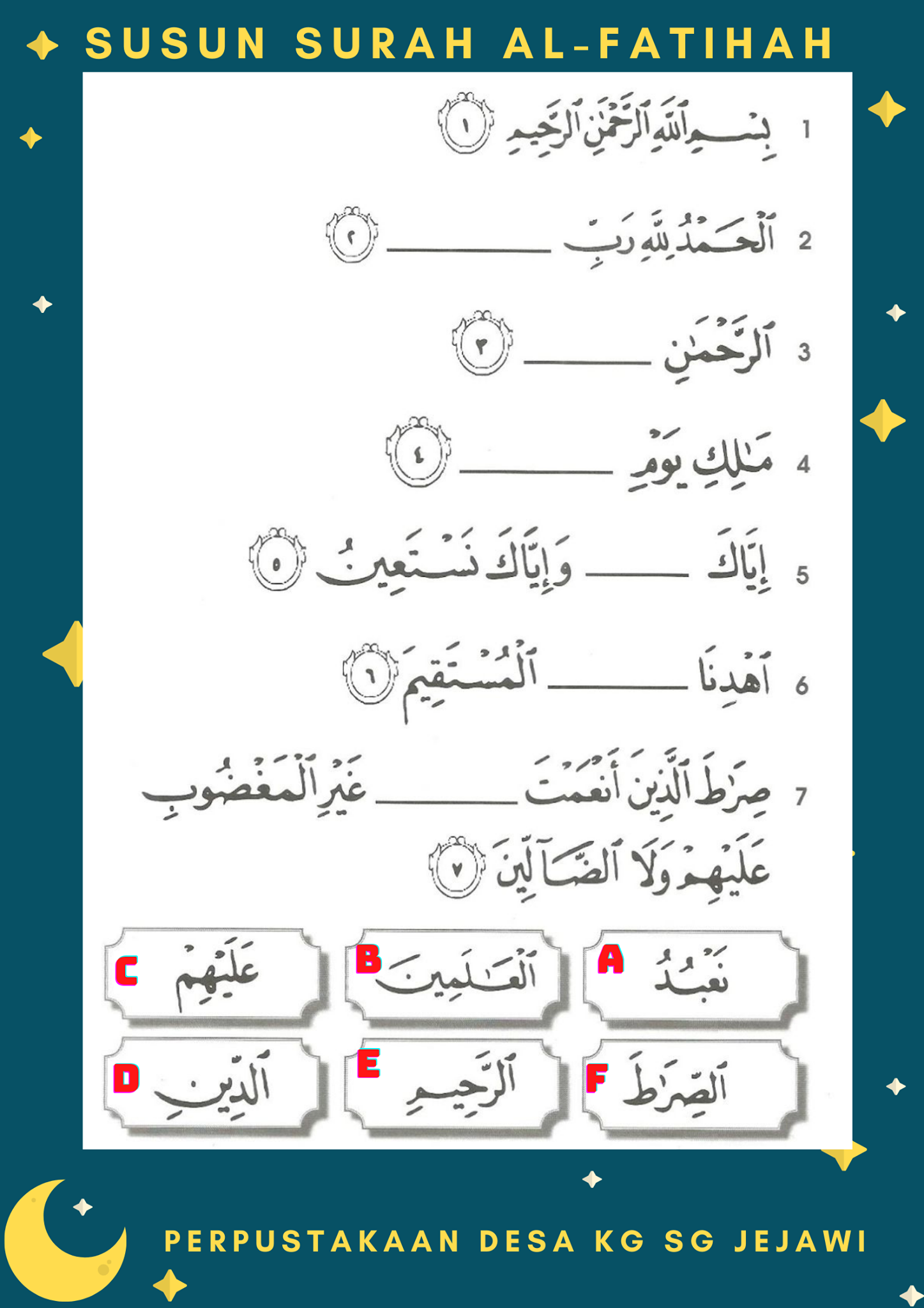 SUSUN SURAH AL-FATIHAH

1 بِسْمِ ٱللَّهِ ٱلرَّحْمَٰنِ ٱلرَّحِيمِ ١

2 ٱلْحَمْدُ لِلَّهِ رَبِّ ________ ٢

3 ٱلرَّحْمَٰنِ ________ ٣

4 مَٰلِكِ يَوْمِ ________ ٤

5 إِيَّاكَ ________ وَإِيَّاكَ نَسْتَعِينُ ٥

6 ٱهْدِنَا ________ ٱلْمُسْتَقِيمَ ٦

7 صِرَٰطَ ٱلَّذِينَ أَنْعَمْتَ ________ غَيْرِ ٱلْمَغْضُوبِ عَلَيْهِمْ وَلَا ٱلضَّآلِّينَ ٧

A نَعْبُدُ
B ٱلْعَٰلَمِينَ
C عَلَيْهِمْ
F ٱلصِّرَٰطَ
E ٱلرَّحِيمِ
D ٱلدِّينِ

PERPUSTAKAAN DESA KG SG JEJAWI